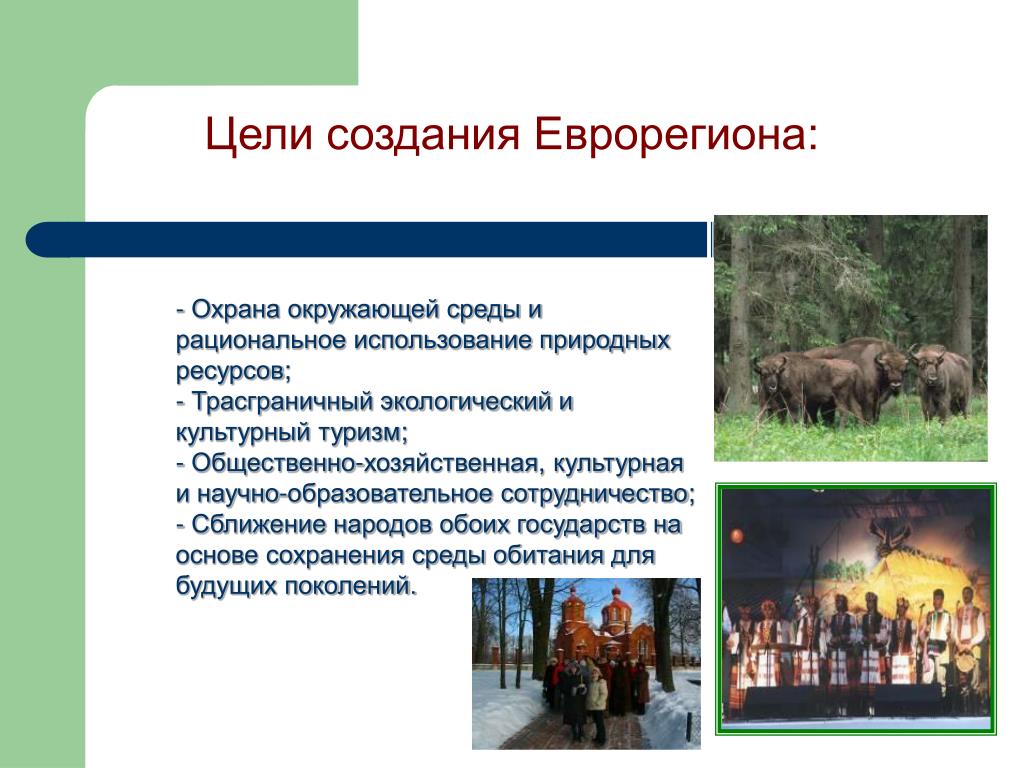 Цели создания Еврорегиона:

- Охрана окружающей среды и рациональное использование природных ресурсов;
- Трасграничный экологический и культурный туризм;
- Общественно-хозяйственная, культурная и научно-образовательное сотрудничество;
- Сближение народов обоих государств на основе сохранения среды обитания для будущих поколений.